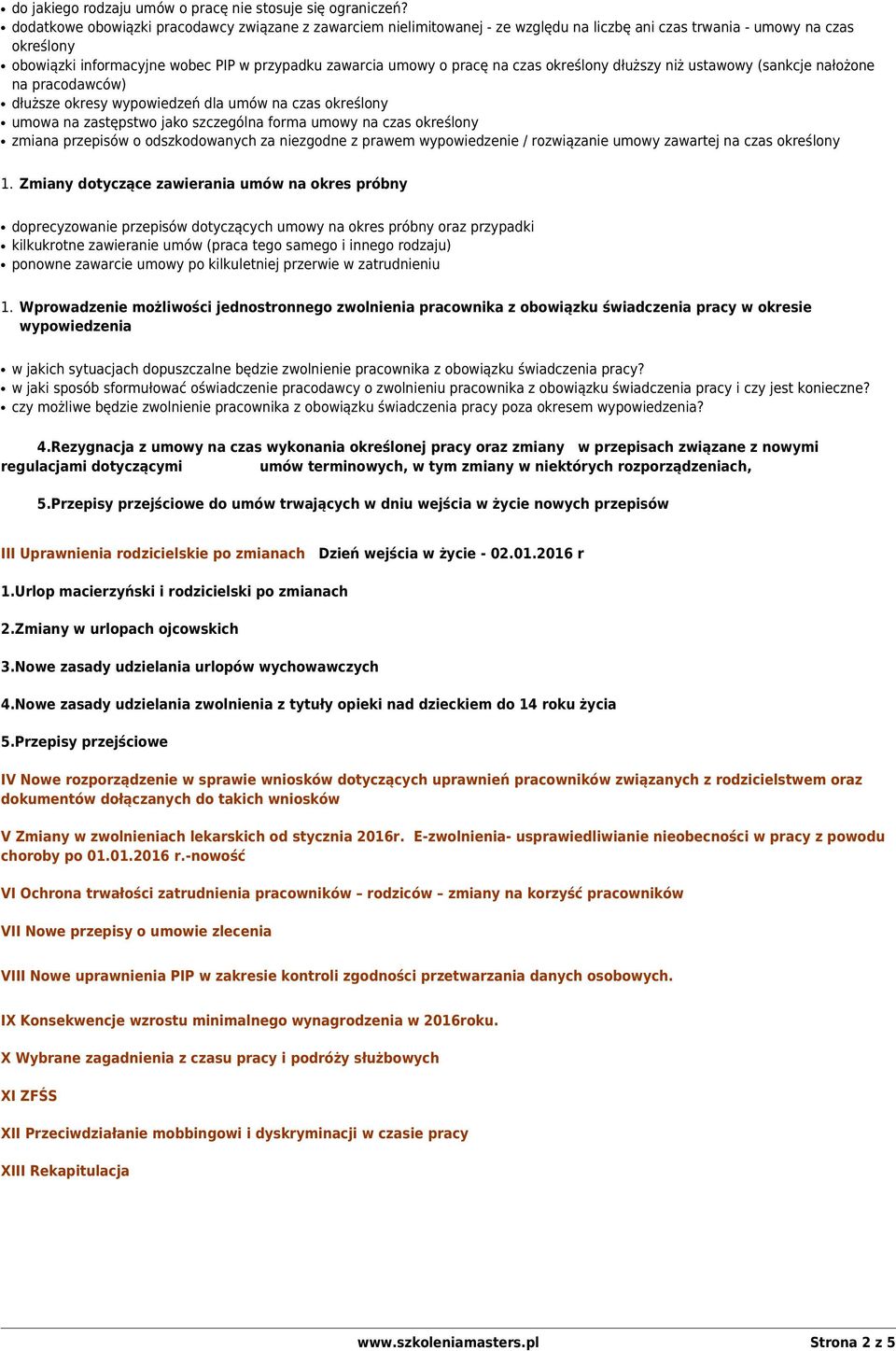 • do jakiego rodzaju umów o pracę nie stosuje się ograniczeń?
• dodatkowe obowiązki pracodawcy związane z zawarciem nielimitowanej - ze względu na liczbę ani czas trwania - umowy na czas określony
• obowiązki informacyjne wobec PIP w przypadku zawarcia umowy o pracę na czas określony dłuższy niż ustawowy (sankcje nałożone na pracodawców)
• dłuższe okresy wypowiedzeń dla umów na czas określony
• umowa na zastępstwo jako szczególna forma umowy na czas określony
• zmiana przepisów o odszkodowanych za niezgodne z prawem wypowiedzenie / rozwiązanie umowy zawartej na czas określony

1. Zmiany dotyczące zawierania umów na okres próbny

• doprecyzowanie przepisów dotyczących umowy na okres próbny oraz przypadki
• kilkukrotne zawieranie umów (praca tego samego i innego rodzaju)
• ponowne zawarcie umowy po kilkuletniej przerwie w zatrudnieniu

1. Wprowadzenie możliwości jednostronnego zwolnienia pracownika z obowiązku świadczenia pracy w okresie wypowiedzenia

• w jakich sytuacjach dopuszczalne będzie zwolnienie pracownika z obowiązku świadczenia pracy?
• w jaki sposób sformułować oświadczenie pracodawcy o zwolnieniu pracownika z obowiązku świadczenia pracy i czy jest konieczne?
• czy możliwe będzie zwolnienie pracownika z obowiązku świadczenia pracy poza okresem wypowiedzenia?

4.Rezygnacja z umowy na czas wykonania określonej pracy oraz zmiany w przepisach związane z nowymi regulacjami dotyczącymi umów terminowych, w tym zmiany w niektórych rozporządzeniach,

5.Przepisy przejściowe do umów trwających w dniu wejścia w życie nowych przepisów

III Uprawnienia rodzicielskie po zmianach Dzień wejścia w życie - 02.01.2016 r

1.Urlop macierzyński i rodzicielski po zmianach

2.Zmiany w urlopach ojcowskich

3.Nowe zasady udzielania urlopów wychowawczych

4.Nowe zasady udzielania zwolnienia z tytuły opieki nad dzieckiem do 14 roku życia

5.Przepisy przejściowe

IV Nowe rozporządzenie w sprawie wniosków dotyczących uprawnień pracowników związanych z rodzicielstwem oraz dokumentów dołączanych do takich wniosków

V Zmiany w zwolnieniach lekarskich od stycznia 2016r. E-zwolnienia- usprawiedliwianie nieobecności w pracy z powodu choroby po 01.01.2016 r.-nowość

VI Ochrona trwałości zatrudnienia pracowników – rodziców – zmiany na korzyść pracowników

VII Nowe przepisy o umowie zlecenia

VIII Nowe uprawnienia PIP w zakresie kontroli zgodności przetwarzania danych osobowych.

IX Konsekwencje wzrostu minimalnego wynagrodzenia w 2016roku.

X Wybrane zagadnienia z czasu pracy i podróży służbowych

XI ZFŚS

XII Przeciwdziałanie mobbingowi i dyskryminacji w czasie pracy

XIII Rekapitulacja

www.szkoleniamasters.pl Strona 2 z 5